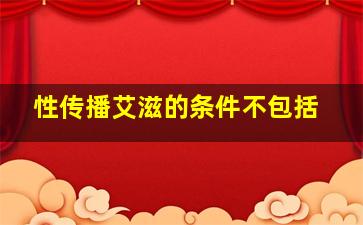 性传播艾滋的条件不包括